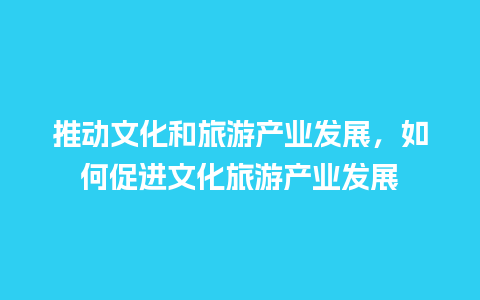 推动文化和旅游产业发展，如何促进文化旅游产业发展